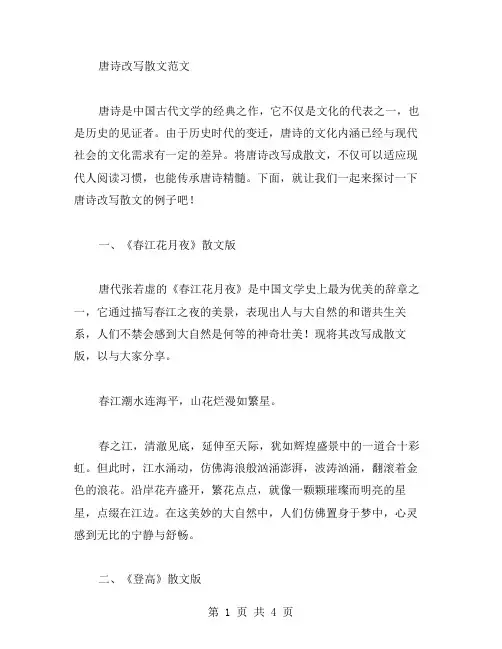 唐诗改写散文范文

唐诗是中国古代文学的经典之作，它不仅是文化的代表之一，也是历史的见证者。由于历史时代的变迁，唐诗的文化内涵已经与现代社会的文化需求有一定的差异。将唐诗改写成散文，不仅可以适应现代人阅读习惯，也能传承唐诗精髓。下面，就让我们一起来探讨一下唐诗改写散文的例子吧！

一、《春江花月夜》散文版

唐代张若虚的《春江花月夜》是中国文学史上最为优美的辞章之一，它通过描写春江之夜的美景，表现出人与大自然的和谐共生关系，人们不禁会感到大自然是何等的神奇壮美！现将其改写成散文版，以与大家分享。

春江潮水连海平，山花烂漫如繁星。

春之江，清澈见底，延伸至天际，犹如辉煌盛景中的一道合十彩虹。但此时，江水涌动，仿佛海浪般汹涌澎湃，波涛汹涌，翻滚着金色的浪花。沿岸花卉盛开，繁花点点，就像一颗颗璀璨而明亮的星星，点缀在江边。在这美妙的大自然中，人们仿佛置身于梦中，心灵感到无比的宁静与舒畅。

二、《登高》散文版

第 1 页 共 4 页